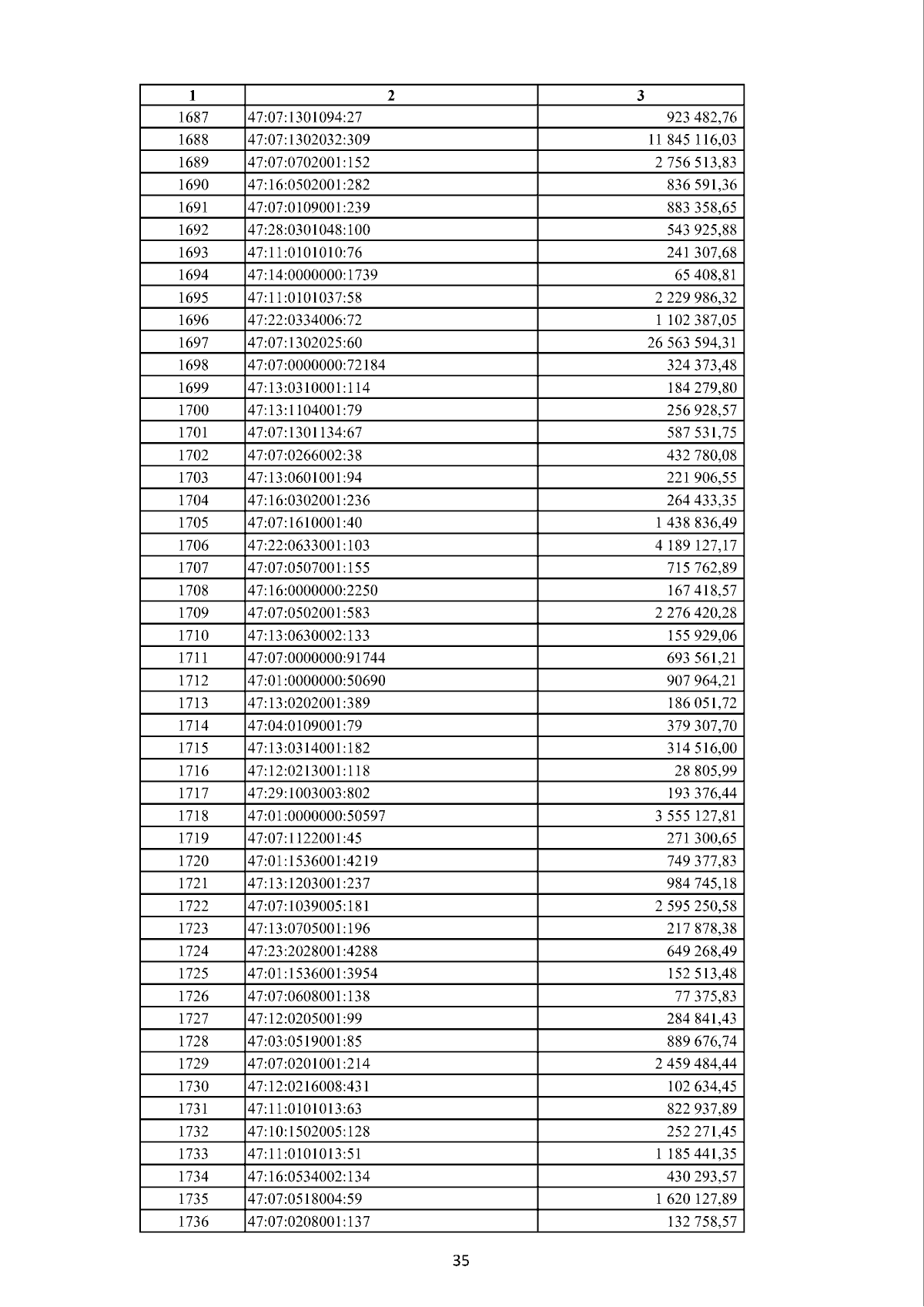 | 1 | 2 | 3 |
|---|---|---|
| 1687 | 47:07:1301094:27 | 923 482,76 |
| 1688 | 47:07:1302032:309 | 11 845 116,03 |
| 1689 | 47:07:0702001:152 | 2 756 513,83 |
| 1690 | 47:16:0502001:282 | 836 591,36 |
| 1691 | 47:07:0109001:239 | 883 358,65 |
| 1692 | 47:28:0301048:100 | 543 925,88 |
| 1693 | 47:11:0101010:76 | 241 307,68 |
| 1694 | 47:14:0000000:1739 | 65 408,81 |
| 1695 | 47:11:0101037:58 | 2 229 986,32 |
| 1696 | 47:22:0334006:72 | 1 102 387,05 |
| 1697 | 47:07:1302025:60 | 26 563 594,31 |
| 1698 | 47:07:0000000:72184 | 324 373,48 |
| 1699 | 47:13:0310001:114 | 184 279,80 |
| 1700 | 47:13:1104001:79 | 256 928,57 |
| 1701 | 47:07:1301134:67 | 587 531,75 |
| 1702 | 47:07:0266002:38 | 432 780,08 |
| 1703 | 47:13:0601001:94 | 221 906,55 |
| 1704 | 47:16:0302001:236 | 264 433,35 |
| 1705 | 47:07:1610001:40 | 1 438 836,49 |
| 1706 | 47:22:0633001:103 | 4 189 127,17 |
| 1707 | 47:07:0507001:155 | 715 762,89 |
| 1708 | 47:16:0000000:2250 | 167 418,57 |
| 1709 | 47:07:0502001:583 | 2 276 420,28 |
| 1710 | 47:13:0630002:133 | 155 929,06 |
| 1711 | 47:07:0000000:91744 | 693 561,21 |
| 1712 | 47:01:0000000:50690 | 907 964,21 |
| 1713 | 47:13:0202001:389 | 186 051,72 |
| 1714 | 47:04:0109001:79 | 379 307,70 |
| 1715 | 47:13:0314001:182 | 314 516,00 |
| 1716 | 47:12:0213001:118 | 28 805,99 |
| 1717 | 47:29:1003003:802 | 193 376,44 |
| 1718 | 47:01:0000000:50597 | 3 555 127,81 |
| 1719 | 47:07:1122001:45 | 271 300,65 |
| 1720 | 47:01:1536001:4219 | 749 377,83 |
| 1721 | 47:13:1203001:237 | 984 745,18 |
| 1722 | 47:07:1039005:181 | 2 595 250,58 |
| 1723 | 47:13:0705001:196 | 217 878,38 |
| 1724 | 47:23:2028001:4288 | 649 268,49 |
| 1725 | 47:01:1536001:3954 | 152 513,48 |
| 1726 | 47:07:0608001:138 | 77 375,83 |
| 1727 | 47:12:0205001:99 | 284 841,43 |
| 1728 | 47:03:0519001:85 | 889 676,74 |
| 1729 | 47:07:0201001:214 | 2 459 484,44 |
| 1730 | 47:12:0216008:431 | 102 634,45 |
| 1731 | 47:11:0101013:63 | 822 937,89 |
| 1732 | 47:10:1502005:128 | 252 271,45 |
| 1733 | 47:11:0101013:51 | 1 185 441,35 |
| 1734 | 47:16:0534002:134 | 430 293,57 |
| 1735 | 47:07:0518004:59 | 1 620 127,89 |
| 1736 | 47:07:0208001:137 | 132 758,57 |

35